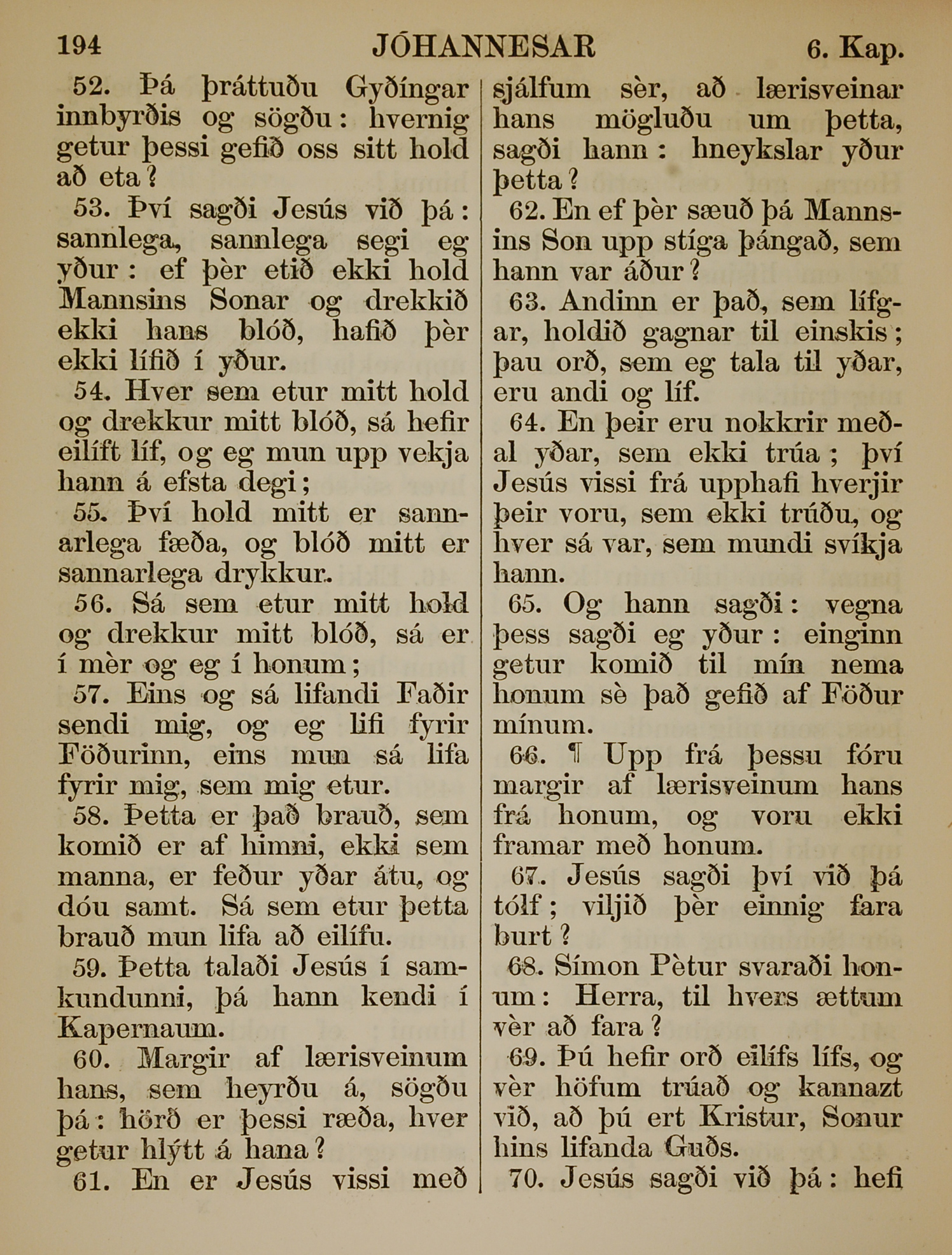 194 JÓHANNESAR 6. Kap.

52. Þá þráttuðu Gyðíngar innbyrðis og sögðu: hvernig getur þessi gefið oss sitt hold að eta?

53. Því sagði Jesús við þá: sannlega, sannlega segi eg yður: ef þèr etið ekki hold Mannsins Sonar og drekkið ekki hans blóð, hafið þèr ekki lífið í yður.

54. Hver sem etur mitt hold og drekkur mitt blóð, sá hefir eilíft líf, og eg mun upp vekja hann á efsta degi;

55. Því hold mitt er sannarlega fæða, og blóð mitt er sannarlega drykkur.

56. Sá sem etur mitt hold og drekkur mitt blóð, sá er í mèr og eg í honum;

57. Eins og sá lifandi Faðir sendi mig, og eg lifi fyrir Föðurinn, eins mun sá lifa fyrir mig, sem mig etur.

58. Þetta er það brauð, sem komið er af himni, ekki sem manna, er feður yðar átu, og dóu samt. Sá sem etur þetta brauð mun lifa að eilífu.

59. Þetta talaði Jesús í samkundunni, þá hann kendi í Kapernaum.

60. Margir af lærisveinum hans, sem heyrðu á, sögðu þá: hörð er þessi ræða, hver getur hlýtt á hana?

61. En er Jesús vissi með sjálfum sèr, að lærisveinar hans mögluðu um þetta, sagði hann: hneykslar yður þetta?

62. En ef þèr sæuð þá Mannsins Son upp stíga þángað, sem hann var áður?

63. Andinn er það, sem lífgar, holdið gagnar til einskis; þau orð, sem eg tala til yðar, eru andi og líf.

64. En þeir eru nokkrir meðal yðar, sem ekki trúa; því Jesús vissi frá upphafi hverjir þeir voru, sem ekki trúðu, og hver sá var, sem mundi svíkja hann.

65. Og hann sagði: vegna þess sagði eg yður: einginn getur komið til mín nema honum sè það gefið af Föður mínum.

66. ¶ Upp frá þessu fóru margir af lærisveinum hans frá honum, og voru ekki framar með honum.

67. Jesús sagði því við þá tólf; viljið þèr einnig fara burt?

68. Símon Pètur svaraði honum: Herra, til hvers ættum vèr að fara?

69. Þú hefir orð eilífs lífs, og vèr höfum trúað og kannazt við, að þú ert Kristur, Sonur hins lifanda Guðs.

70. Jesús sagði við þá: hefi